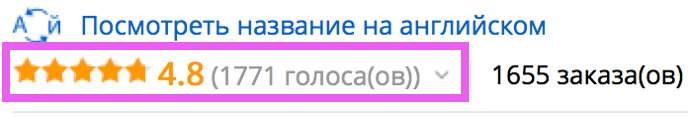 A й Посмотреть название на английском
4.8 (1771 голоса(ов)) 1655 заказа(ов)